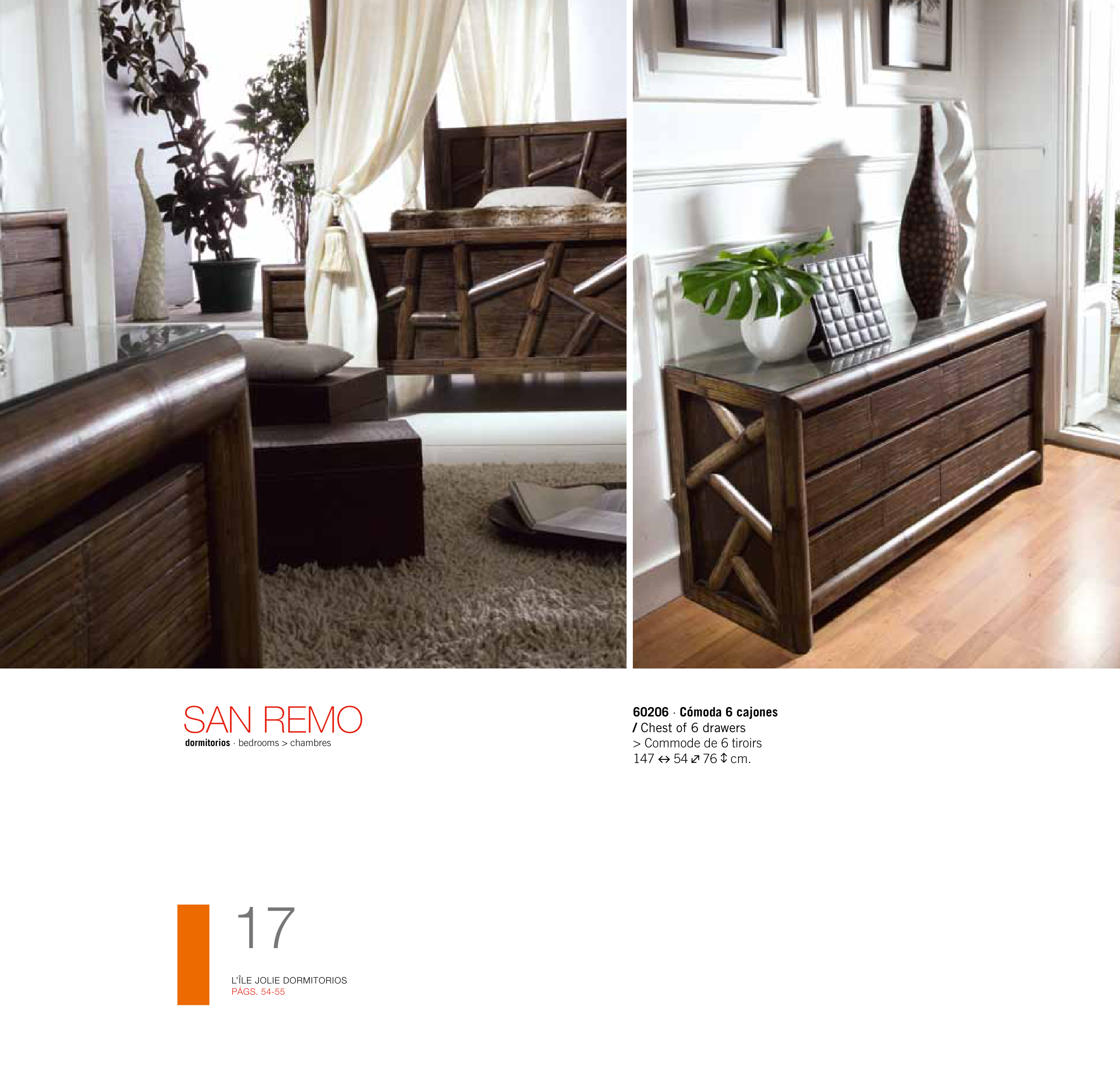 SAN REMO
dormitorios · bedrooms > chambres

60206 · Cómoda 6 cajones
/ Chest of 6 drawers
> Commode de 6 tiroirs
147 ↔ 54 ⤢ 76 ↕ cm.

17

L'ÎLE JOLIE DORMITORIOS
PÁGS. 54-55